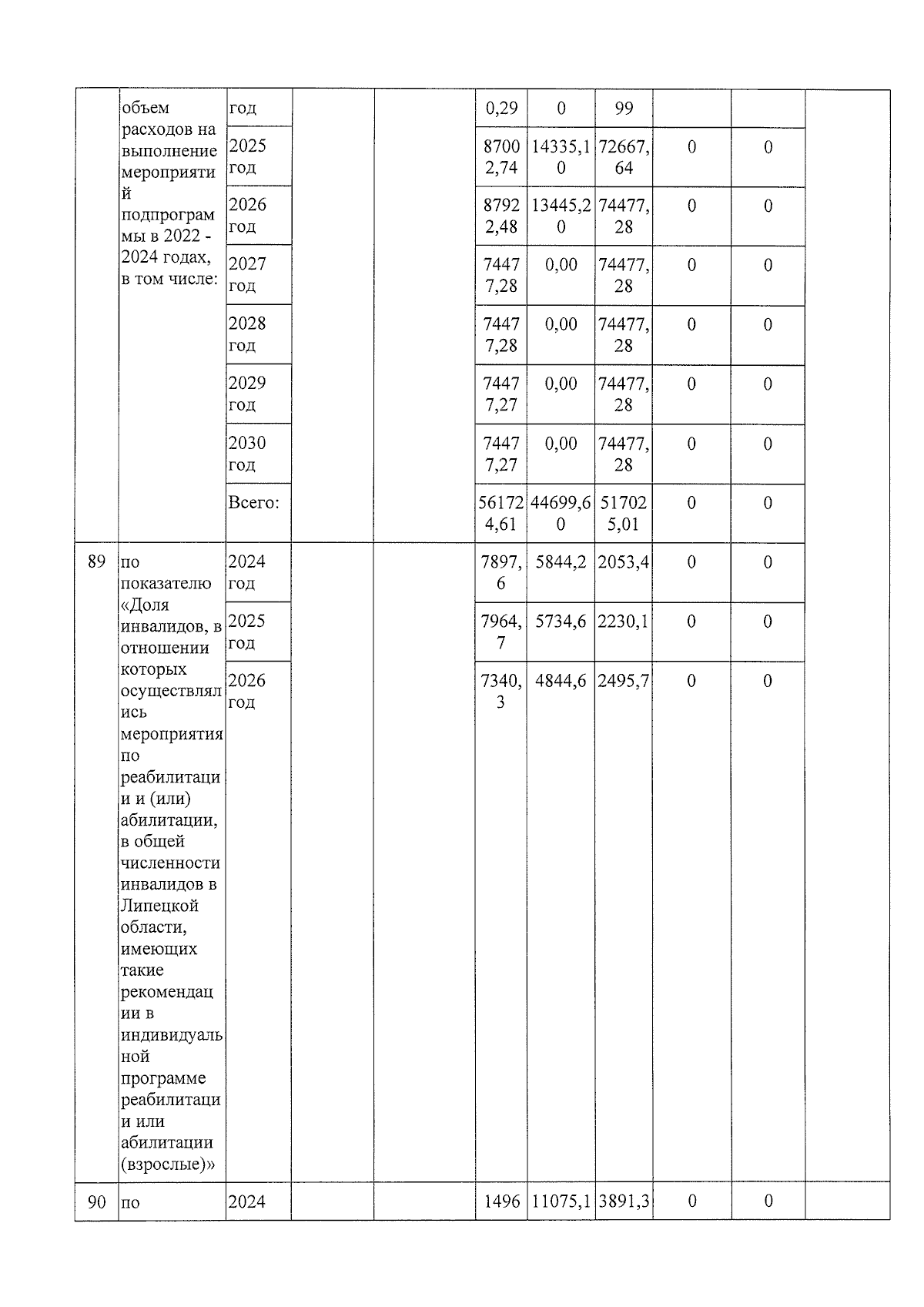 |  | объем расходов на выполнение мероприятий подпрограммы в 2022 - 2024 годах, в том числе: | год |  |  | 0,29 | 0 | 99 |  |  |  |
|---|---|---|---|---|---|---|---|---|---|---|
|  |  | 2025 год |  |  | 87002,74 | 14335,10 | 72667,64 | 0 | 0 |  |
|  |  | 2026 год |  |  | 87922,48 | 13445,20 | 74477,28 | 0 | 0 |  |
|  |  | 2027 год |  |  | 74477,28 | 0,00 | 74477,28 | 0 | 0 |  |
|  |  | 2028 год |  |  | 74477,28 | 0,00 | 74477,28 | 0 | 0 |  |
|  |  | 2029 год |  |  | 74477,27 | 0,00 | 74477,28 | 0 | 0 |  |
|  |  | 2030 год |  |  | 74477,27 | 0,00 | 74477,28 | 0 | 0 |  |
|  |  | Всего: |  |  | 561724,61 | 44699,60 | 517025,01 | 0 | 0 |  |
| 89 | по показателю «Доля инвалидов, в отношении которых осуществлялись мероприятия по реабилитации и (или) абилитации, в общей численности инвалидов в Липецкой области, имеющих такие рекомендации в индивидуальной программе реабилитации или абилитации (взрослые)» | 2024 год |  |  | 7897,6 | 5844,2 | 2053,4 | 0 | 0 |  |
|  |  | 2025 год |  |  | 7964,7 | 5734,6 | 2230,1 | 0 | 0 |  |
|  |  | 2026 год |  |  | 7340,3 | 4844,6 | 2495,7 | 0 | 0 |  |
| 90 | по | 2024 |  |  | 1496 | 11075,1 | 3891,3 | 0 | 0 |  |